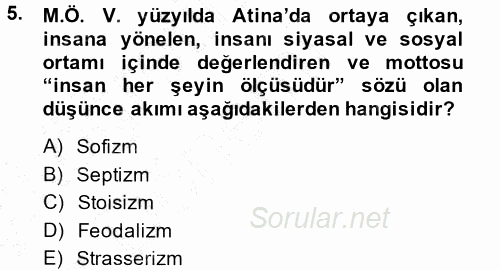 5. M.Ö. V. yüzyılda Atina'da ortaya çıkan, insana yönelen, insanı siyasal ve sosyal ortamı içinde değerlendiren ve mottosu "insan her şeyin ölçüsüdür" sözü olan düşünce akımı aşağıdakilerden hangisidir?

A) Sofizm
B) Septizm
C) Stoisizm
D) Feodalizm
E) Strasserizm

Sorular.net